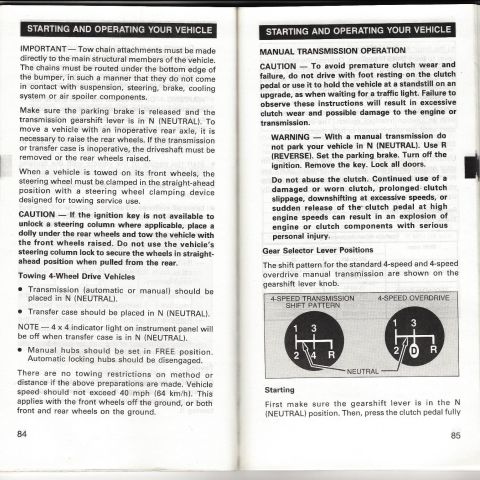 STARTING AND OPERATING YOUR VEHICLE

IMPORTANT — Tow chain attachments must be made directly to the main structural members of the vehicle. The chains must be routed under the bottom edge of the bumper, in such a manner that they do not come in contact with suspension, steering, brake, cooling system or air spoiler components.

Make sure the parking brake is released and the transmission gearshift lever is in N (NEUTRAL). To move a vehicle with an inoperative rear axle, it is necessary to raise the rear wheels. If the transmission or transfer case is inoperative, the driveshaft must be removed or the rear wheels raised.

When a vehicle is towed on its front wheels, the steering wheel must be clamped in the straight-ahead position with a steering wheel clamping device designed for towing service use.

CAUTION — If the ignition key is not available to unlock a steering column where applicable, place a dolly under the rear wheels and tow the vehicle with the front wheels raised. Do not use the vehicle's steering column lock to secure the wheels in straight-ahead position when pulled from the rear.

Towing 4-Wheel Drive Vehicles

• Transmission (automatic or manual) should be placed in N (NEUTRAL).

• Transfer case should be placed in N (NEUTRAL).

NOTE — 4 x 4 indicator light on instrument panel will be off when transfer case is in N (NEUTRAL).

• Manual hubs should be set in FREE position. Automatic locking hubs should be disengaged.

There are no towing restrictions on method or distance if the above preparations are made. Vehicle speed should not exceed 40 mph (64 km/h). This applies with the front wheels off the ground, or both front and rear wheels on the ground.

84

STARTING AND OPERATING YOUR VEHICLE

MANUAL TRANSMISSION OPERATION

CAUTION — To avoid premature clutch wear and failure, do not drive with foot resting on the clutch pedal or use it to hold the vehicle at a standstill on an upgrade, as when waiting for a traffic light. Failure to observe these instructions will result in excessive clutch wear and possible damage to the engine or transmission.

WARNING — With a manual transmission do not park your vehicle in N (NEUTRAL). Use R (REVERSE). Set the parking brake. Turn off the ignition. Remove the key. Lock all doors.

Do not abuse the clutch. Continued use of a damaged or worn clutch, prolonged clutch slippage, downshifting at excessive speeds, or sudden release of the clutch pedal at high engine speeds can result in an explosion of engine or clutch components with serious personal injury.

Gear Selector Lever Positions

The shift pattern for the standard 4-speed and 4-speed overdrive manual transmission are shown on the gearshift lever knob.

4-SPEED TRANSMISSION SHIFT PATTERN

1 3 2 4 R

4-SPEED OVERDRIVE

1 3 2 D R

NEUTRAL

Starting

First make sure the gearshift lever is in the N (NEUTRAL) position. Then, press the clutch pedal fully

85